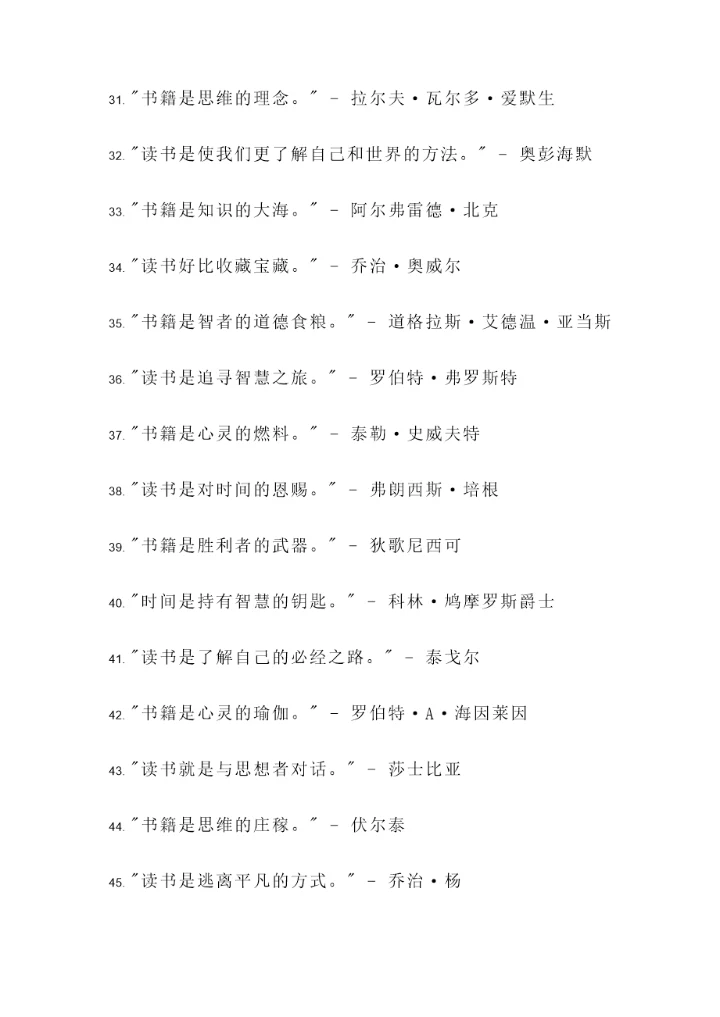 31."书籍是思维的理念。" - 拉尔夫·瓦尔多·爱默生

32."读书是使我们更了解自己和世界的方法。" - 奥彭海默

33."书籍是知识的大海。" - 阿尔弗雷德·北克

34."读书好比收藏宝藏。" - 乔治·奥威尔

35."书籍是智者的道德食粮。" - 道格拉斯·艾德温·亚当斯

36."读书是追寻智慧之旅。" - 罗伯特·弗罗斯特

37."书籍是心灵的燃料。" - 泰勒·史威夫特

38."读书是对时间的恩赐。" - 弗朗西斯·培根

39."书籍是胜利者的武器。" - 狄歌尼西可

40."时间是持有智慧的钥匙。" - 科林·鸠摩罗斯爵士

41."读书是了解自己的必经之路。" - 泰戈尔

42."书籍是心灵的瑜伽。" - 罗伯特·A·海因莱因

43."读书就是与思想者对话。" - 莎士比亚

44."书籍是思维的庄稼。" - 伏尔泰

45."读书是逃离平凡的方式。" - 乔治·杨